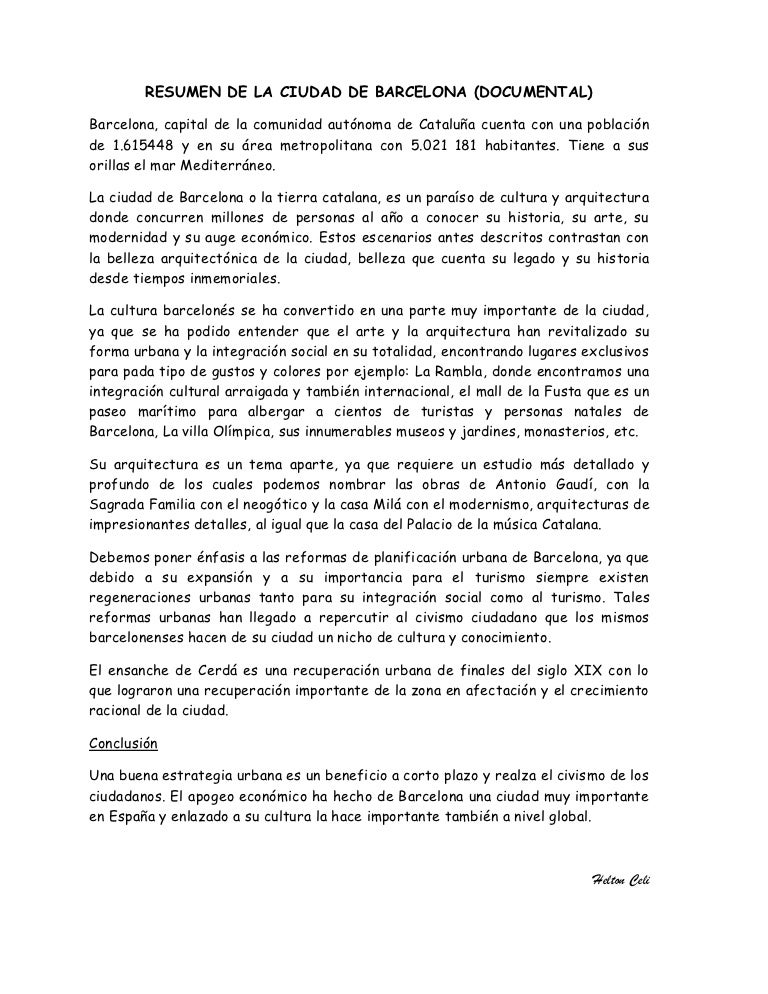 RESUMEN DE LA CIUDAD DE BARCELONA (DOCUMENTAL)

Barcelona, capital de la comunidad autónoma de Cataluña cuenta con una población de 1.615448 y en su área metropolitana con 5.021 181 habitantes. Tiene a sus orillas el mar Mediterráneo.

La ciudad de Barcelona o la tierra catalana, es un paraíso de cultura y arquitectura donde concurren millones de personas al año a conocer su historia, su arte, su modernidad y su auge económico. Estos escenarios antes descritos contrastan con la belleza arquitectónica de la ciudad, belleza que cuenta su legado y su historia desde tiempos inmemoriales.

La cultura barcelonés se ha convertido en una parte muy importante de la ciudad, ya que se ha podido entender que el arte y la arquitectura han revitalizado su forma urbana y la integración social en su totalidad, encontrando lugares exclusivos para pada tipo de gustos y colores por ejemplo: La Rambla, donde encontramos una integración cultural arraigada y también internacional, el mall de la Fusta que es un paseo marítimo para albergar a cientos de turistas y personas natales de Barcelona, La villa Olímpica, sus innumerables museos y jardines, monasterios, etc.

Su arquitectura es un tema aparte, ya que requiere un estudio más detallado y profundo de los cuales podemos nombrar las obras de Antonio Gaudí, con la Sagrada Familia con el neogótico y la casa Milá con el modernismo, arquitecturas de impresionantes detalles, al igual que la casa del Palacio de la música Catalana.

Debemos poner énfasis a las reformas de planificación urbana de Barcelona, ya que debido a su expansión y a su importancia para el turismo siempre existen regeneraciones urbanas tanto para su integración social como al turismo. Tales reformas urbanas han llegado a repercutir al civismo ciudadano que los mismos barcelonenses hacen de su ciudad un nicho de cultura y conocimiento.

El ensanche de Cerdá es una recuperación urbana de finales del siglo XIX con lo que lograron una recuperación importante de la zona en afectación y el crecimiento racional de la ciudad.

Conclusión

Una buena estrategia urbana es un beneficio a corto plazo y realza el civismo de los ciudadanos. El apogeo económico ha hecho de Barcelona una ciudad muy importante en España y enlazado a su cultura la hace importante también a nivel global.

Helton Celi